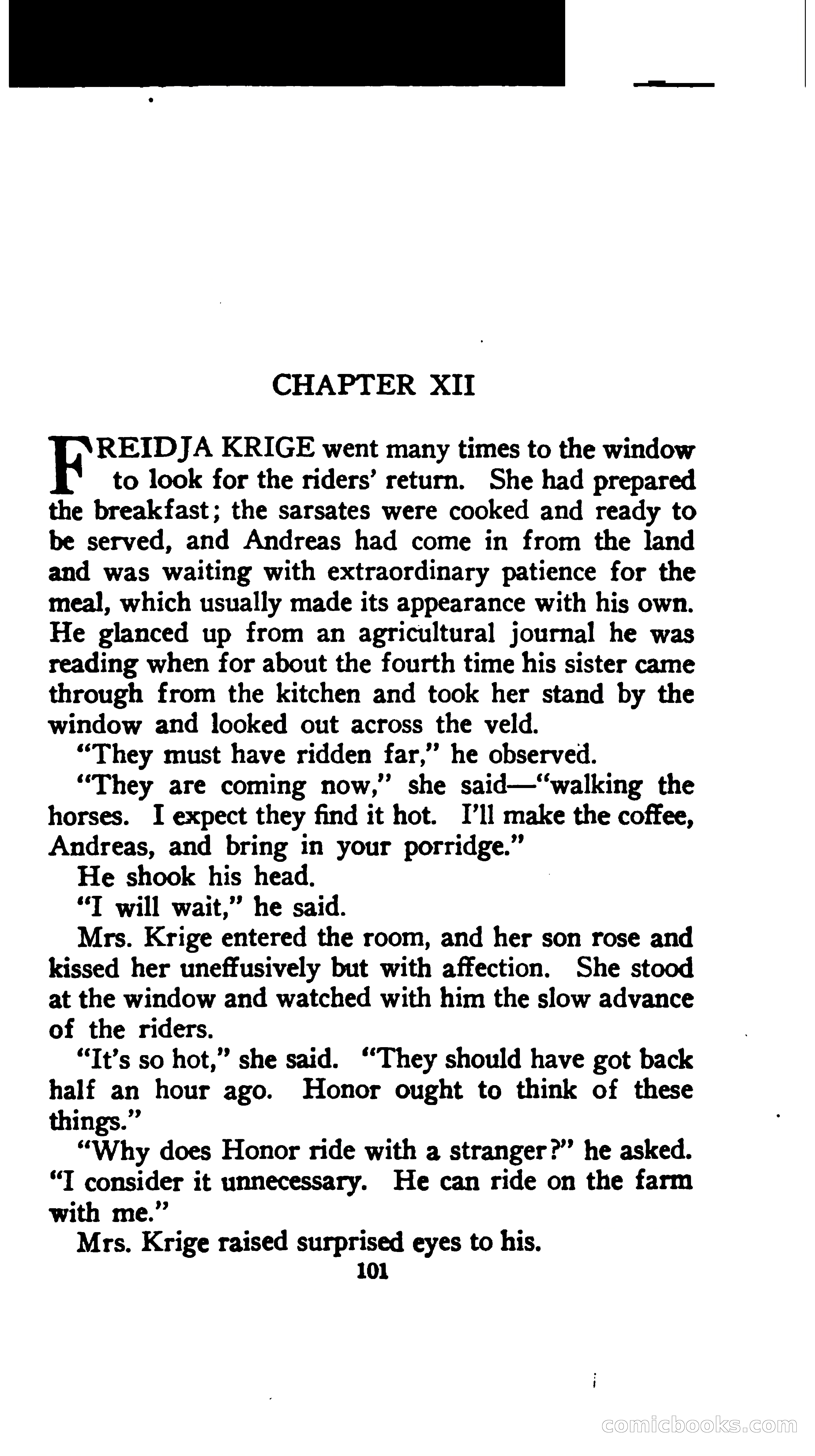 CHAPTER XII

FREIDJA KRIGE went many times to the window to look for the riders' return. She had prepared the breakfast; the sarsates were cooked and ready to be served, and Andreas had come in from the land and was waiting with extraordinary patience for the meal, which usually made its appearance with his own. He glanced up from an agricultural journal he was reading when for about the fourth time his sister came through from the kitchen and took her stand by the window and looked out across the veld.

"They must have ridden far," he observed.

"They are coming now," she said—"walking the horses. I expect they find it hot. I'll make the coffee, Andreas, and bring in your porridge."

He shook his head.

"I will wait," he said.

Mrs. Krige entered the room, and her son rose and kissed her uneffusively but with affection. She stood at the window and watched with him the slow advance of the riders.

"It's so hot," she said. "They should have got back half an hour ago. Honor ought to think of these things."

"Why does Honor ride with a stranger?" he asked. "I consider it unnecessary. He can ride on the farm with me."

Mrs. Krige raised surprised eyes to his.

101

comicbooks.com